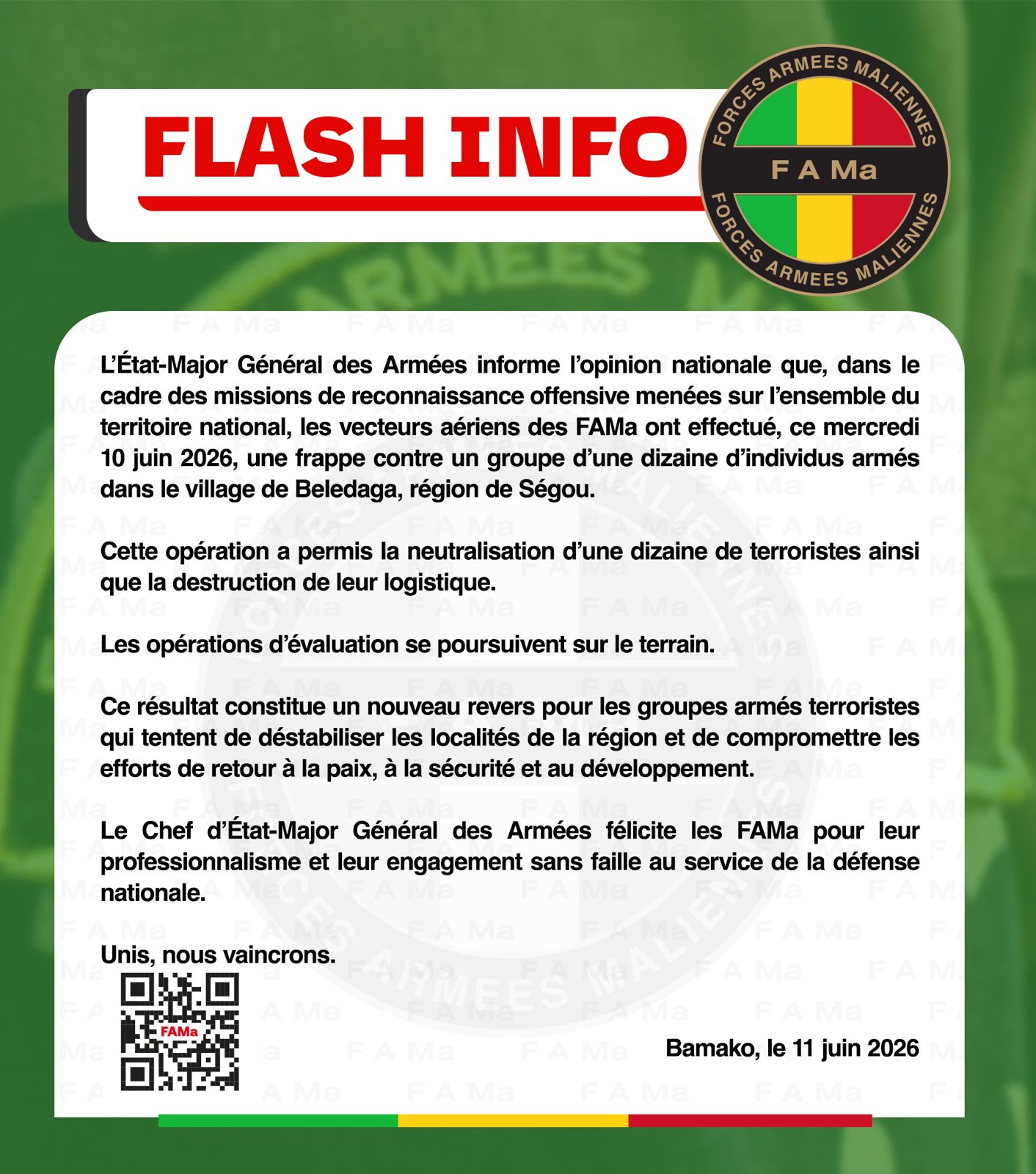 FLASH INFO

FORCES ARMEES MALIENNES
F A Ma
FORCES ARMEES MALIENNES

L'État-Major Général des Armées informe l'opinion nationale que, dans le cadre des missions de reconnaissance offensive menées sur l'ensemble du territoire national, les vecteurs aériens des FAMa ont effectué, ce mercredi 10 juin 2026, une frappe contre un groupe d'une dizaine d'individus armés dans le village de Beledaga, région de Ségou.

Cette opération a permis la neutralisation d'une dizaine de terroristes ainsi que la destruction de leur logistique.

Les opérations d'évaluation se poursuivent sur le terrain.

Ce résultat constitue un nouveau revers pour les groupes armés terroristes qui tentent de déstabiliser les localités de la région et de compromettre les efforts de retour à la paix, à la sécurité et au développement.

Le Chef d'État-Major Général des Armées félicite les FAMa pour leur professionnalisme et leur engagement sans faille au service de la défense nationale.

Unis, nous vaincrons.

FAMa

Bamako, le 11 juin 2026